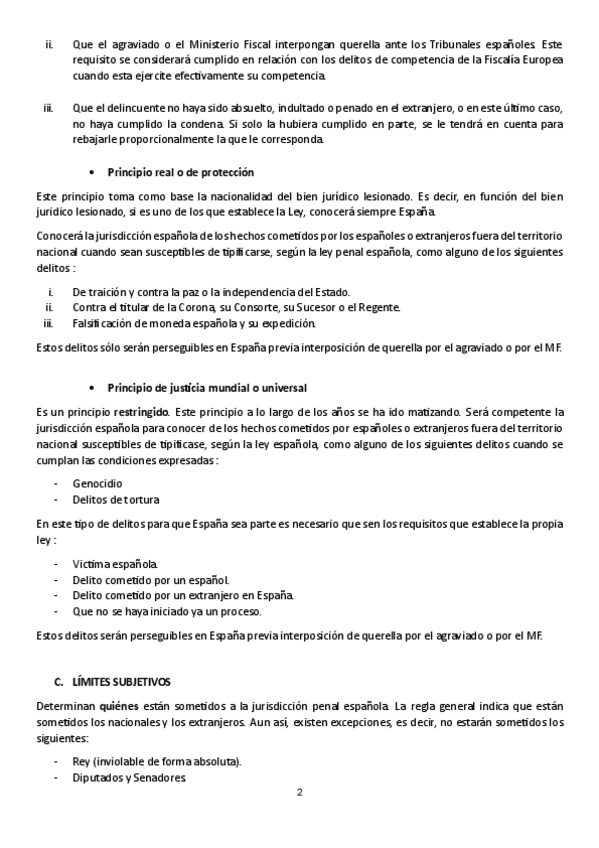 ii. Que el agraviado o el Ministerio Fiscal interpongan querella ante los Tribunales españoles. Este requisito se considerará cumplido en relación con los delitos de competencia de la Fiscalía Europea cuando esta ejercite efectivamente su competencia.

iii. Que el delincuente no haya sido absuelto, indultado o penado en el extranjero, o en este último caso, no haya cumplido la condena. Si solo la hubiera cumplido en parte, se le tendrá en cuenta para rebajarle proporcionalmente la que le corresponda.

• Principio real o de protección

Este principio toma como base la nacionalidad del bien jurídico lesionado. Es decir, en función del bien jurídico lesionado, si es uno de los que establece la Ley, conocerá siempre España.

Conocerá la jurisdicción española de los hechos cometidos por los españoles o extranjeros fuera del territorio nacional cuando sean susceptibles de tipificarse, según la ley penal española, como alguno de los siguientes delitos :

i. De traición y contra la paz o la independencia del Estado.
ii. Contra el titular de la Corona, su Consorte, su Sucesor o el Regente.
iii. Falsificación de moneda española y su expedición.

Estos delitos sólo serán perseguibles en España previa interposición de querella por el agraviado o por el MF.

• Principio de justicia mundial o universal

Es un principio restringido. Este principio a lo largo de los años se ha ido matizando. Será competente la jurisdicción española para conocer de los hechos cometidos por españoles o extranjeros fuera del territorio nacional susceptibles de tipificase, según la ley española, como alguno de los siguientes delitos cuando se cumplan las condiciones expresadas :

- Genocidio
- Delitos de tortura

En este tipo de delitos para que España sea parte es necesario que sen los requisitos que establece la propia ley :

- Víctima española.
- Delito cometido por un español.
- Delito cometido por un extranjero en España.
- Que no se haya iniciado ya un proceso.

Estos delitos serán perseguibles en España previa interposición de querella por el agraviado o por el MF.

C. LÍMITES SUBJETIVOS

Determinan quiénes están sometidos a la jurisdicción penal española. La regla general indica que están sometidos los nacionales y los extranjeros. Aun así, existen excepciones, es decir, no estarán sometidos los siguientes:

- Rey (inviolable de forma absoluta).
- Diputados y Senadores.

2